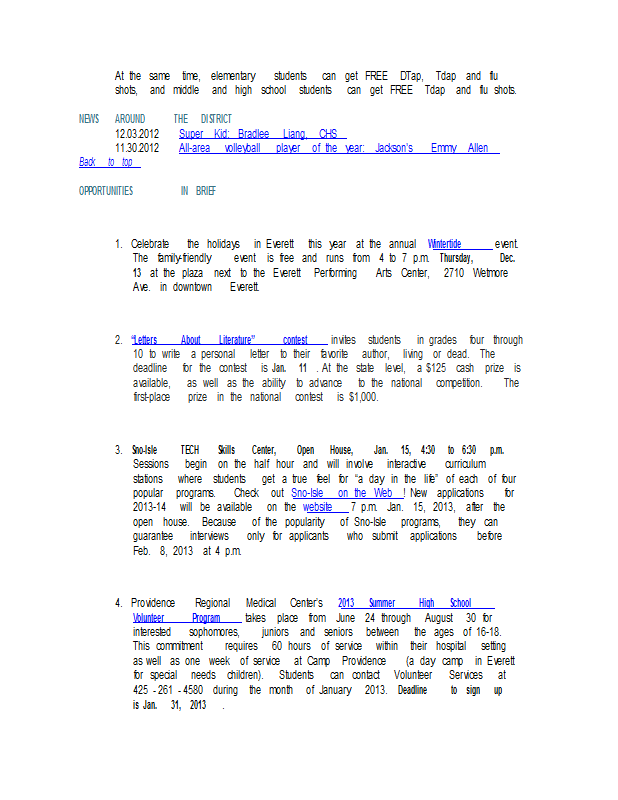 At the same time, elementary students can get FREE DTap, Tdap and flu shots, and middle and high school students can get FREE Tdap and flu shots.

NEWS AROUND THE DISTRICT
12.03.2012 Super Kid: Bradlee Liang, CHS
11.30.2012 All-area volleyball player of the year: Jackson's Emmy Allen
Back to top

OPPORTUNITIES IN BRIEF

1. Celebrate the holidays in Everett this year at the annual Wintertide event. The family-friendly event is free and runs from 4 to 7 p.m. Thursday, Dec. 13 at the plaza next to the Everett Performing Arts Center, 2710 Wetmore Ave. in downtown Everett.

2. "Letters About Literature" contest invites students in grades four through 10 to write a personal letter to their favorite author, living or dead. The deadline for the contest is Jan. 11 . At the state level, a $125 cash prize is available, as well as the ability to advance to the national competition. The first-place prize in the national contest is $1,000.

3. Sno-Isle TECH Skills Center, Open House, Jan. 15, 4:30 to 6:30 p.m. Sessions begin on the half hour and will involve interactive curriculum stations where students get a true feel for "a day in the life" of each of four popular programs. Check out Sno-Isle on the Web ! New applications for 2013-14 will be available on the website 7 p.m. Jan. 15, 2013, after the open house. Because of the popularity of Sno-Isle programs, they can guarantee interviews only for applicants who submit applications before Feb. 8, 2013 at 4 p.m.

4. Providence Regional Medical Center's 2013 Summer High School Volunteer Program takes place from June 24 through August 30 for interested sophomores, juniors and seniors between the ages of 16-18. This commitment requires 60 hours of service within their hospital setting as well as one week of service at Camp Providence (a day camp in Everett for special needs children). Students can contact Volunteer Services at 425 - 261 - 4580 during the month of January 2013. Deadline to sign up is Jan. 31, 2013 .